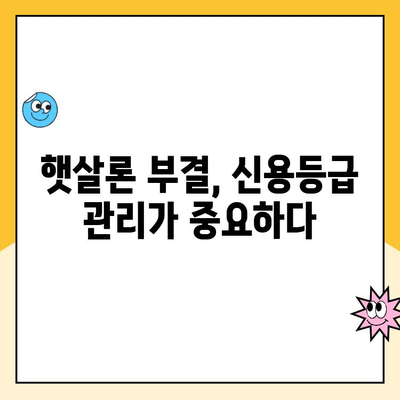 햇살론 부결, 신용등급 관리가 중요하다